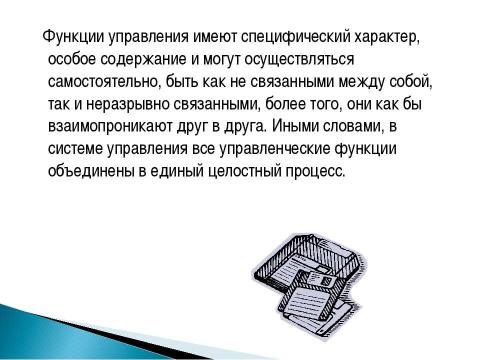 Функции управления имеют специфический характер, особое содержание и могут осуществляться самостоятельно, быть как не связанными между собой, так и неразрывно связанными, более того, они как бы взаимопроникают друг в друга. Иными словами, в системе управления все управленческие функции объединены в единый целостный процесс.